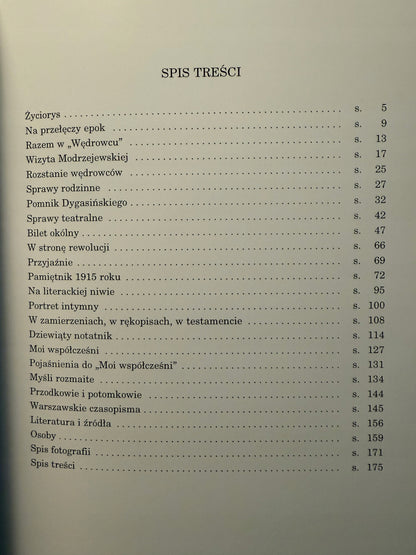 SPIS TREŚCI

Życiorys s. 5
Na przełęczy epok s. 9
Razem w „Wędrowcu" s. 13
Wizyta Modrzejewskiej s. 17
Rozstanie wędrowców s. 25
Sprawy rodzinne s. 27
Pomnik Dygasińskiego s. 32
Sprawy teatralne s. 42
Bilet okólny s. 47
W stronę rewolucji s. 66
Przyjaźnie s. 69
Pamiętnik 1915 roku s. 72
Na literackiej niwie s. 95
Portret intymny s. 100
W zamierzeniach, w rękopisach, w testamencie s. 108
Dziewiąty notatnik s. 114
Moi współcześni s. 127
Pojaśnienia do „Moi współcześni" s. 131
Myśli rozmaite s. 134
Przodkowie i potomkowie s. 144
Warszawskie czasopisma s. 145
Literatura i źródła s. 156
Osoby s. 159
Spis fotografii s. 171
Spis treści s. 175